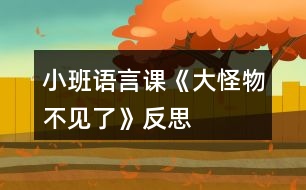 小班语言课《大怪物不见了》反思